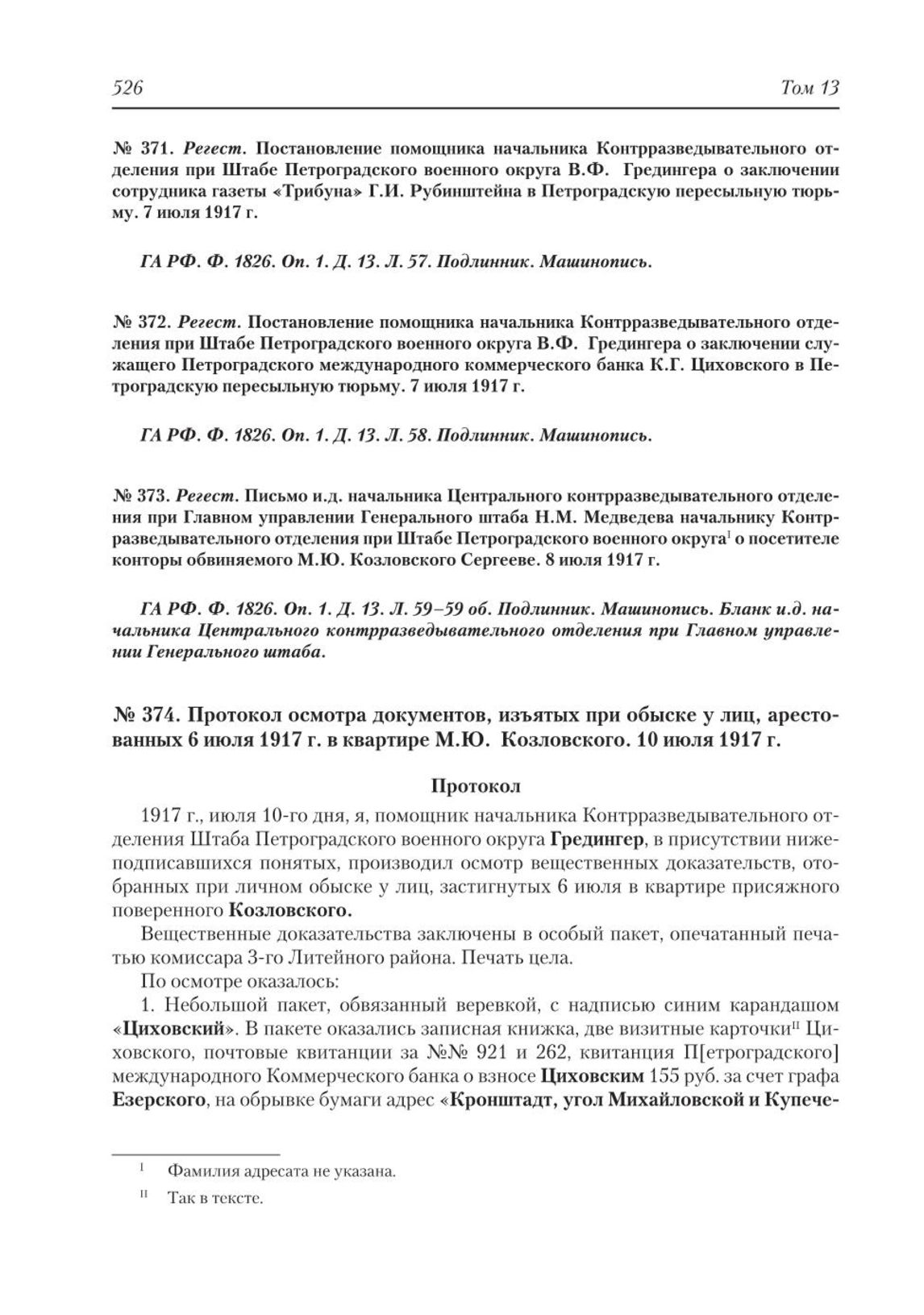 526 Том 13

№ 371. Регест. Постановление помощника начальника Контрразведывательного отделения при Штабе Петроградского военного округа В.Ф. Гредингера о заключении сотрудника газеты «Трибуна» Г.И. Рубинштейна в Петроградскую пересыльную тюрьму. 7 июля 1917 г.

ГА РФ. Ф. 1826. Оп. 1. Д. 13. Л. 57. Подлинник. Машинопись.

№ 372. Регест. Постановление помощника начальника Контрразведывательного отделения при Штабе Петроградского военного округа В.Ф. Гредингера о заключении служащего Петроградского международного коммерческого банка К.Г. Циховского в Петроградскую пересыльную тюрьму. 7 июля 1917 г.

ГА РФ. Ф. 1826. Оп. 1. Д. 13. Л. 58. Подлинник. Машинопись.

№ 373. Регест. Письмо и.д. начальника Центрального контрразведывательного отделения при Главном управлении Генерального штаба Н.М. Медведева начальнику Контрразведывательного отделения при Штабе Петроградского военного округа$^{I}$ о посетителе конторы обвиняемого М.Ю. Козловского Сергееве. 8 июля 1917 г.

ГА РФ. Ф. 1826. Оп. 1. Д. 13. Л. 59–59 об. Подлинник. Машинопись. Бланк и.д. начальника Центрального контрразведывательного отделения при Главном управлении Генерального штаба.

№ 374. Протокол осмотра документов, изъятых при обыске у лиц, арестованных 6 июля 1917 г. в квартире М.Ю. Козловского. 10 июля 1917 г.

Протокол

1917 г., июля 10-го дня, я, помощник начальника Контрразведывательного отделения Штаба Петроградского военного округа Гредингер, в присутствии нижеподписавшихся понятых, производил осмотр вещественных доказательств, отобранных при личном обыске у лиц, застигнутых 6 июля в квартире присяжного поверенного Козловского.

Вещественные доказательства заключены в особый пакет, опечатанный печатью комиссара 3-го Литейного района. Печать цела.

По осмотре оказалось:

1. Небольшой пакет, обвязанный веревкой, с надписью синим карандашом «Циховский». В пакете оказались записная книжка, две визитные карточки$^{II}$ Циховского, почтовые квитанции за №№ 921 и 262, квитанция П[етроградского] международного Коммерческого банка о взносе Циховским 155 руб. за счет графа Езерского, на обрывке бумаги адрес «Кронштадт, угол Михайловской и Купече-

$^{I}$ Фамилия адресата не указана.

$^{II}$ Так в тексте.